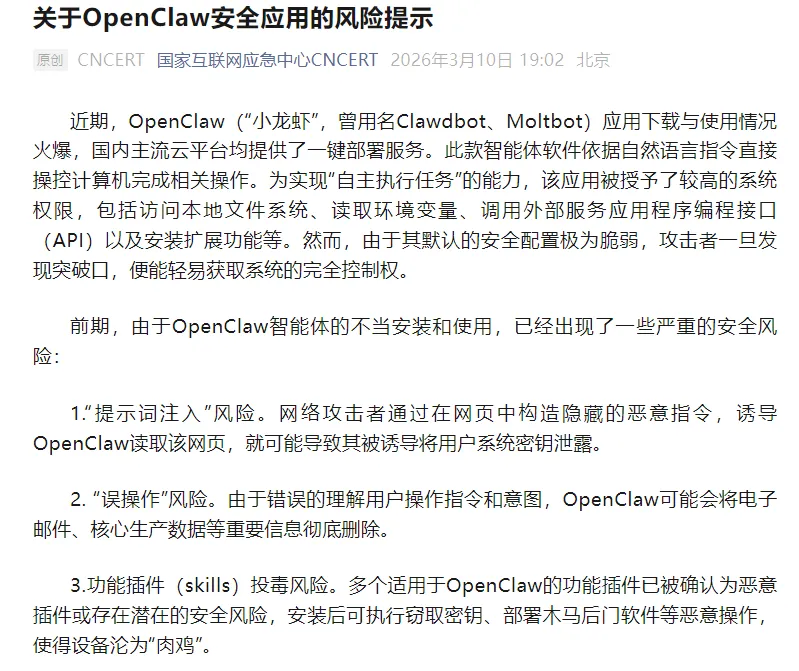 关于OpenClaw安全应用的风险提示

原创 CNCERT 国家互联网应急中心CNCERT 2026年3月10日 19:02 北京

近期，OpenClaw（“小龙虾”，曾用名Clawdbot、Moltbot）应用下载与使用情况火爆，国内主流云平台均提供了一键部署服务。此款智能体软件依据自然语言指令直接操控计算机完成相关操作。为实现“自主执行任务”的能力，该应用被授予了较高的系统权限，包括访问本地文件系统、读取环境变量、调用外部服务应用程序编程接口（API）以及安装扩展功能等。然而，由于其默认的安全配置极为脆弱，攻击者一旦发现突破口，便能轻易获取系统的完全控制权。

前期，由于OpenClaw智能体的不当安装和使用，已经出现了一些严重的安全风险：

1.“提示词注入”风险。网络攻击者通过在网页中构造隐藏的恶意指令，诱导OpenClaw读取该网页，就可能导致其被诱导将用户系统密钥泄露。

2. “误操作”风险。由于错误的理解用户操作指令和意图，OpenClaw可能会将电子邮件、核心生产数据等重要信息彻底删除。

3.功能插件（skills）投毒风险。多个适用于OpenClaw的功能插件已被确认为恶意插件或存在潜在的安全风险，安装后可执行窃取密钥、部署木马后门软件等恶意操作，使得设备沦为“肉鸡”。